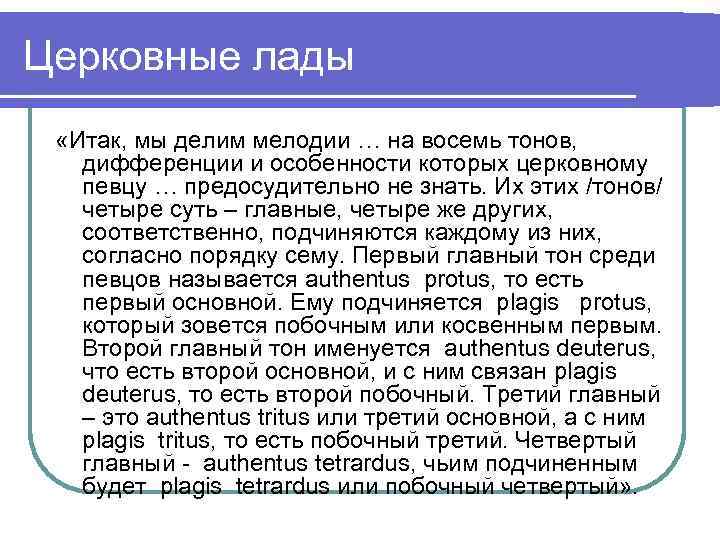 Церковные лады

«Итак, мы делим мелодии … на восемь тонов, дифференции и особенности которых церковному певцу … предосудительно не знать. Их этих /тонов/ четыре суть – главные, четыре же других, соответственно, подчиняются каждому из них, согласно порядку сему. Первый главный тон среди певцов называется authentus protus, то есть первый основной. Ему подчиняется plagis protus, который зовется побочным или косвенным первым. Второй главный тон именуется authentus deuterus, что есть второй основной, и с ним связан plagis deuterus, то есть второй побочный. Третий главный – это authentus tritus или третий основной, а с ним plagis tritus, то есть побочный третий. Четвертый главный - authentus tetrardus, чьим подчиненным будет plagis tetrardus или побочный четвертый».